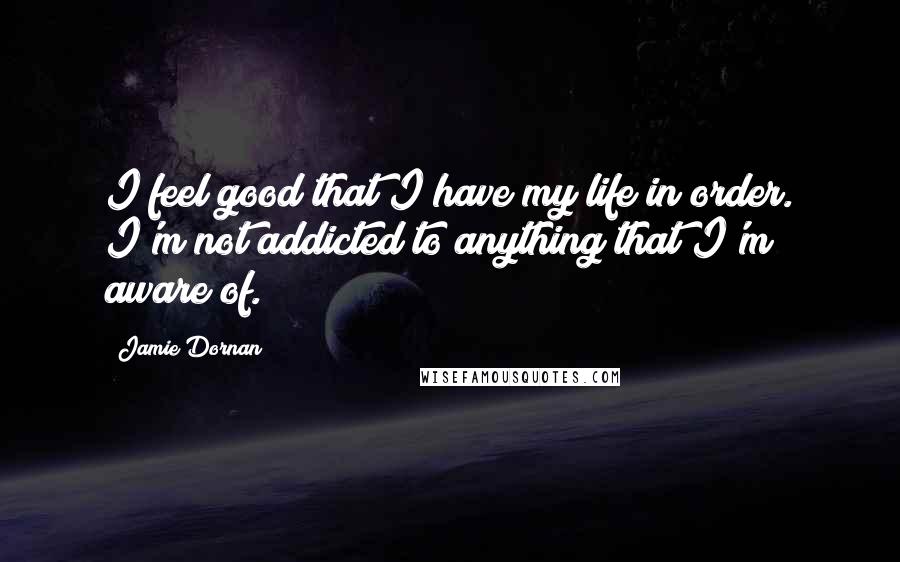 I feel good that I have my life in order. I'm not addicted to anything that I'm aware of.

Jamie Dornan

WISEFAMOUSQUOTES.COM